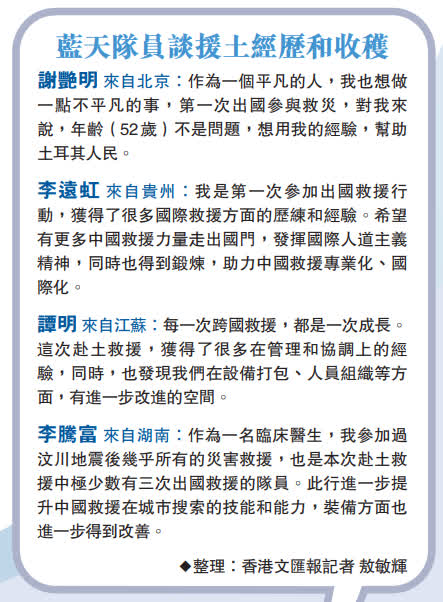 藍天隊員談援土經歷和收穫

謝艷明 來自北京：作為一個平凡的人，我也想做一點不平凡的事，第一次出國參與救災，對我來說，年齡（52歲）不是問題，想用我的經驗，幫助土耳其人民。

李遠虹 來自貴州：我是第一次參加出國救援行動，獲得了很多國際救援方面的歷練和經驗。希望有更多中國救援力量走出國門，發揮國際人道主義精神，同時也得到鍛煉，助力中國救援專業化、國際化。

譚明 來自江蘇：每一次跨國救援，都是一次成長。這次赴土救援，獲得了很多在管理和協調上的經驗，同時，也發現我們在設備打包、人員組織等方面，有進一步改進的空間。

李騰富 來自湖南：作為一名臨床醫生，我參加過汶川地震後幾乎所有的災害救援，也是本次赴土救援中極少數有三次出國救援的隊員。此行進一步提升中國救援在城市搜索的技能和能力，裝備方面也進一步得到改善。

◆整理：香港文匯報記者 敖敏輝